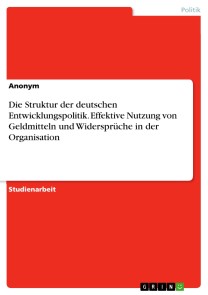 Politik

Anonym

Die Struktur der deutschen Entwicklungspolitik. Effektive Nutzung von Geldmitteln und Widersprüche in der Organisation

Studienarbeit

GRIN